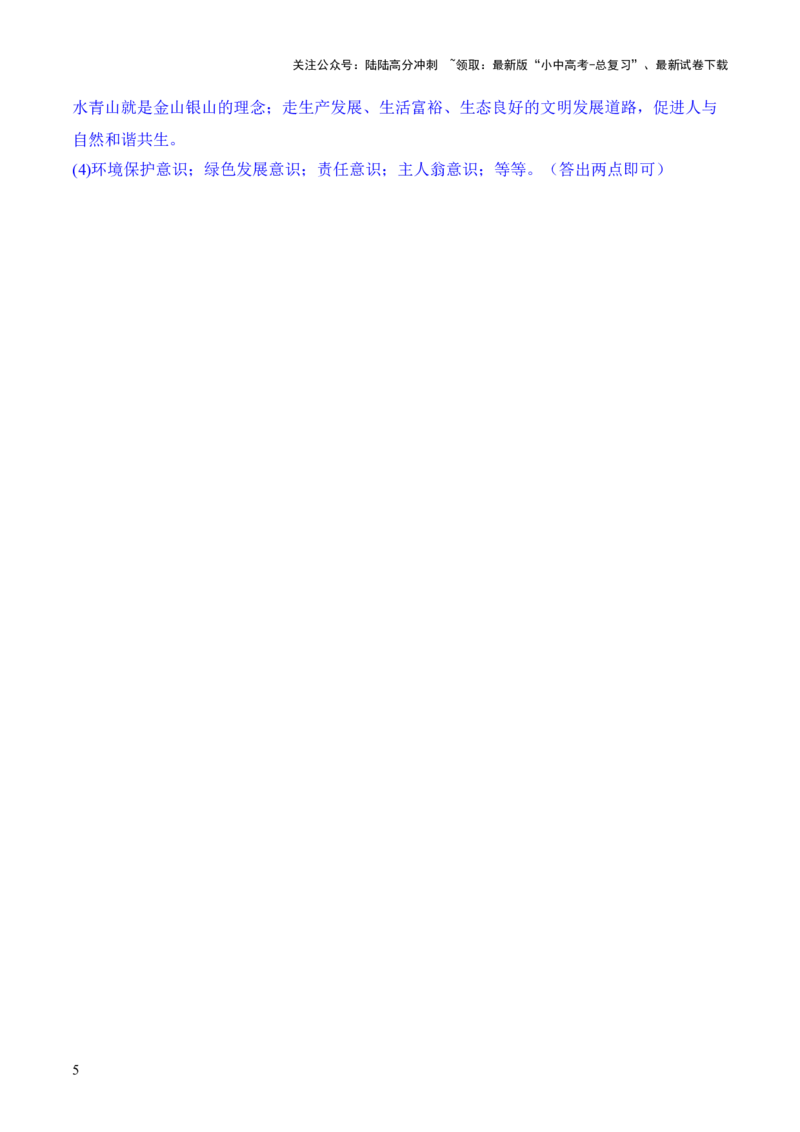 关注公众号：陆陆高分冲刺 ~领取：最新版“小中高考-总复习”、最新试卷下载

水青山就是金山银山的理念；走生产发展、生活富裕、生态良好的文明发展道路，促进人与自然和谐共生。

(4)环境保护意识；绿色发展意识；责任意识；主人翁意识；等等。（答出两点即可）

5